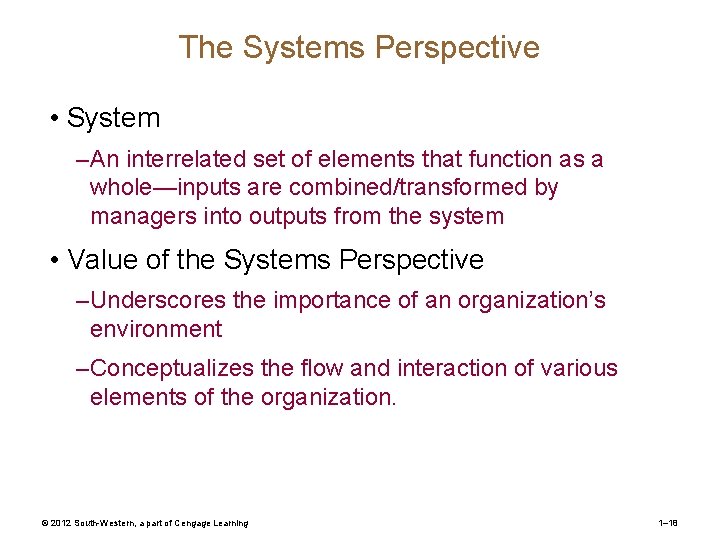 The Systems Perspective

• System

–An interrelated set of elements that function as a whole—inputs are combined/transformed by managers into outputs from the system

• Value of the Systems Perspective

–Underscores the importance of an organization's environment

–Conceptualizes the flow and interaction of various elements of the organization.

© 2012 South-Western, a part of Cengage Learning

1–18